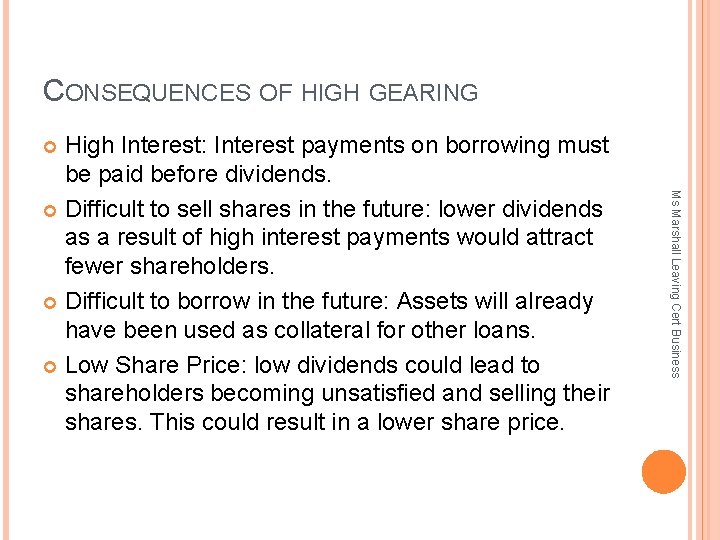 CONSEQUENCES OF HIGH GEARING

• High Interest: Interest payments on borrowing must be paid before dividends.
• Difficult to sell shares in the future: lower dividends as a result of high interest payments would attract fewer shareholders.
• Difficult to borrow in the future: Assets will already have been used as collateral for other loans.
• Low Share Price: low dividends could lead to shareholders becoming unsatisfied and selling their shares. This could result in a lower share price.

Ms Marshall Leaving Cert Business